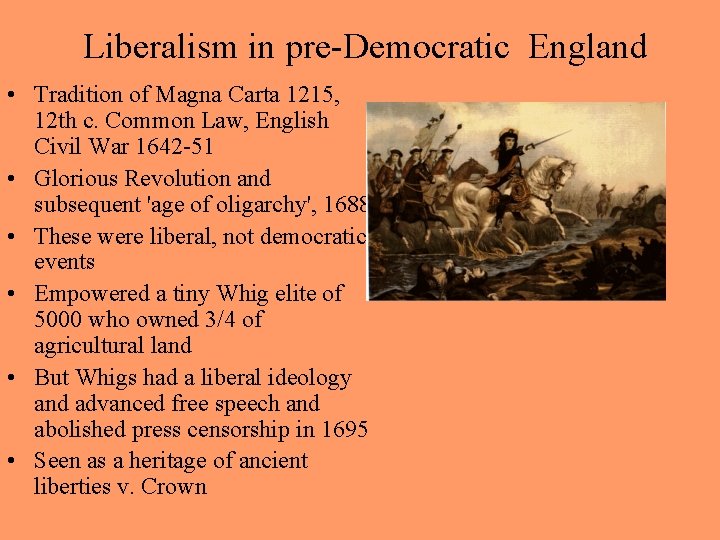 Liberalism in pre-Democratic England

• Tradition of Magna Carta 1215, 12th c. Common Law, English Civil War 1642-51
• Glorious Revolution and subsequent 'age of oligarchy', 1688
• These were liberal, not democratic events
• Empowered a tiny Whig elite of 5000 who owned 3/4 of agricultural land
• But Whigs had a liberal ideology and advanced free speech and abolished press censorship in 1695
• Seen as a heritage of ancient liberties v. Crown